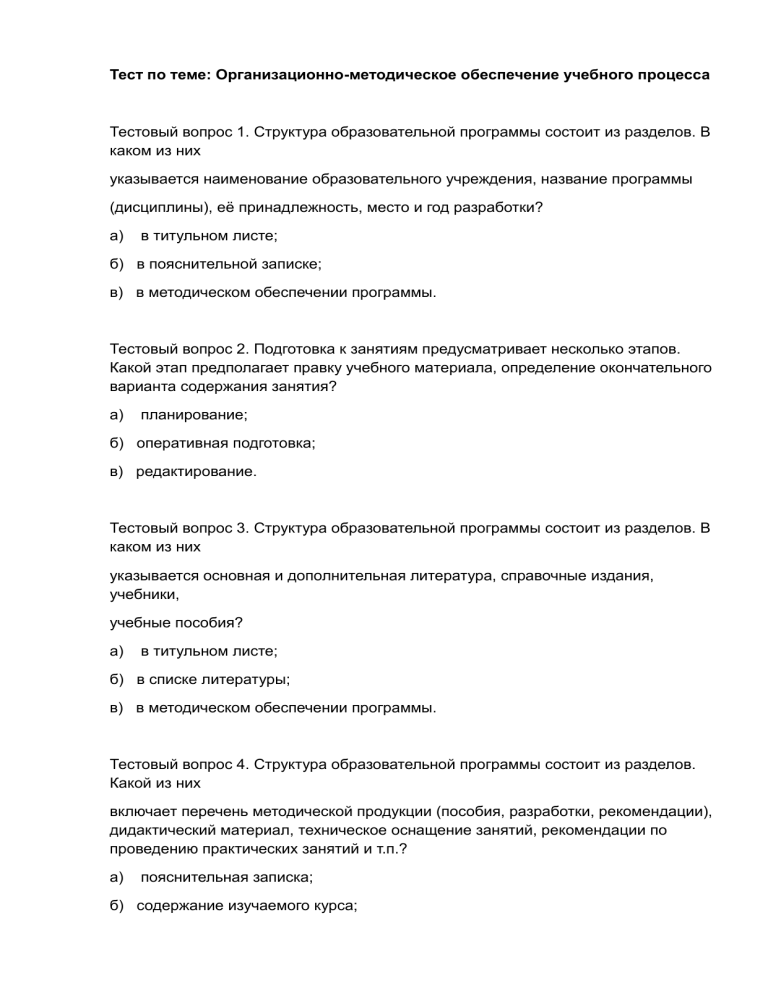 Тест по теме: Организационно-методическое обеспечение учебного процесса

Тестовый вопрос 1. Структура образовательной программы состоит из разделов. В каком из них

указывается наименование образовательного учреждения, название программы

(дисциплины), её принадлежность, место и год разработки?

а) в титульном листе;

б) в пояснительной записке;

в) в методическом обеспечении программы.

Тестовый вопрос 2. Подготовка к занятиям предусматривает несколько этапов. Какой этап предполагает правку учебного материала, определение окончательного варианта содержания занятия?

а) планирование;

б) оперативная подготовка;

в) редактирование.

Тестовый вопрос 3. Структура образовательной программы состоит из разделов. В каком из них

указывается основная и дополнительная литература, справочные издания, учебники,

учебные пособия?

а) в титульном листе;

б) в списке литературы;

в) в методическом обеспечении программы.

Тестовый вопрос 4. Структура образовательной программы состоит из разделов. Какой из них

включает перечень методической продукции (пособия, разработки, рекомендации), дидактический материал, техническое оснащение занятий, рекомендации по проведению практических занятий и т.п.?

а) пояснительная записка;

б) содержание изучаемого курса;